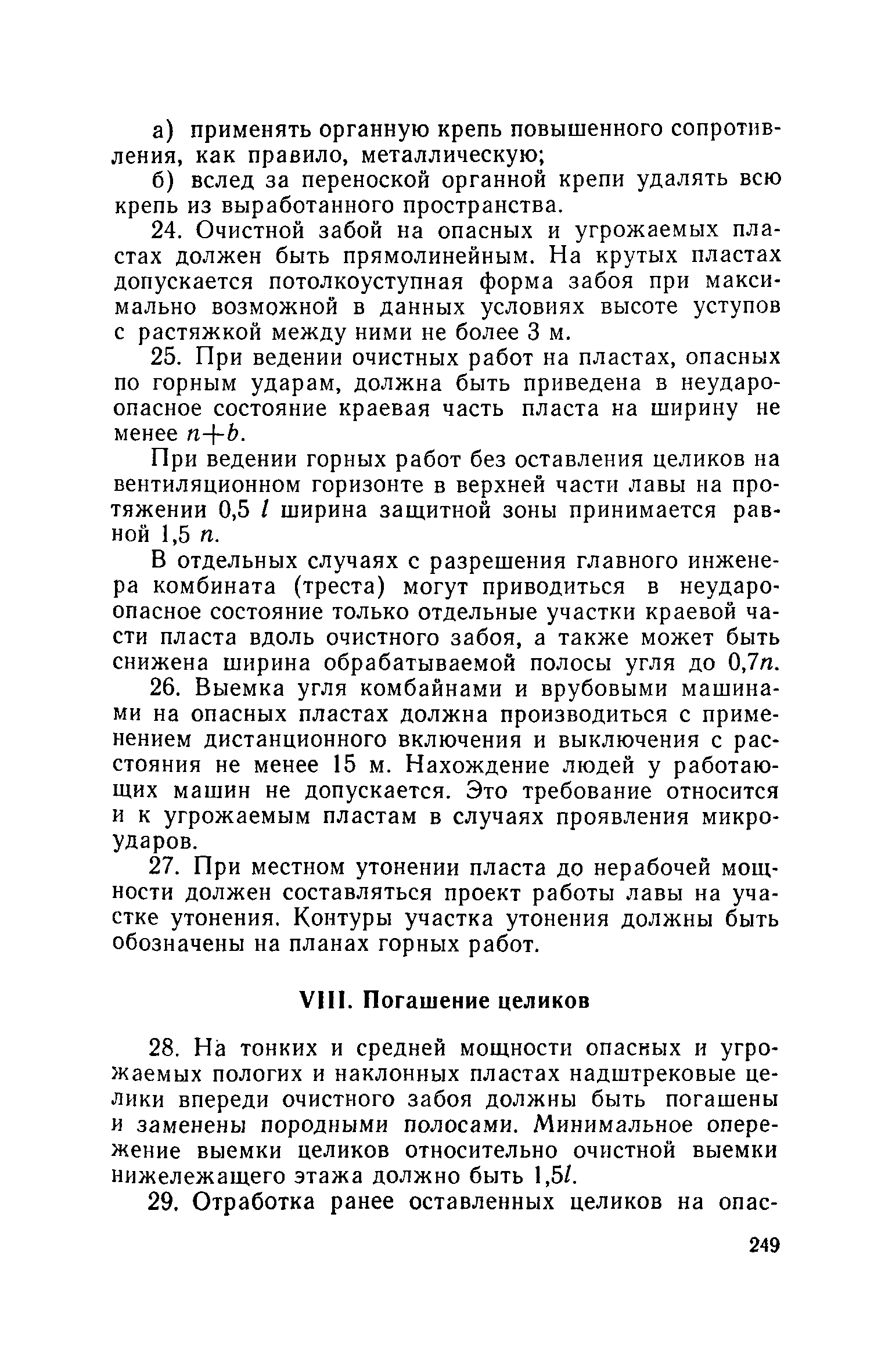 а) применять органную крепь повышенного сопротивления, как правило, металлическую;

б) вслед за переноской органной крепи удалять всю крепь из выработанного пространства.

24. Очистной забой на опасных и угрожаемых пластах должен быть прямолинейным. На крутых пластах допускается потолкоуступная форма забоя при максимально возможной в данных условиях высоте уступов с растяжкой между ними не более 3 м.

25. При ведении очистных работ на пластах, опасных по горным ударам, должна быть приведена в неудароопасное состояние краевая часть пласта на ширину не менее $n+b$.

При ведении горных работ без оставления целиков на вентиляционном горизонте в верхней части лавы на протяжении 0,5 $l$ ширина защитной зоны принимается равной 1,5 $n$.

В отдельных случаях с разрешения главного инженера комбината (треста) могут приводиться в неудароопасное состояние только отдельные участки краевой части пласта вдоль очистного забоя, а также может быть снижена ширина обрабатываемой полосы угля до 0,7$n$.

26. Выемка угля комбайнами и врубовыми машинами на опасных пластах должна производиться с применением дистанционного включения и выключения с расстояния не менее 15 м. Нахождение людей у работающих машин не допускается. Это требование относится и к угрожаемым пластам в случаях проявления микроударов.

27. При местном утонении пласта до нерабочей мощности должен составляться проект работы лавы на участке утонения. Контуры участка утонения должны быть обозначены на планах горных работ.

VIII. Погашение целиков

28. На тонких и средней мощности опасных и угрожаемых пологих и наклонных пластах надштрековые целики впереди очистного забоя должны быть погашены и заменены породными полосами. Минимальное опережение выемки целиков относительно очистной выемки нижележащего этажа должно быть 1,5$l$.

29. Отработка ранее оставленных целиков на опас-

249